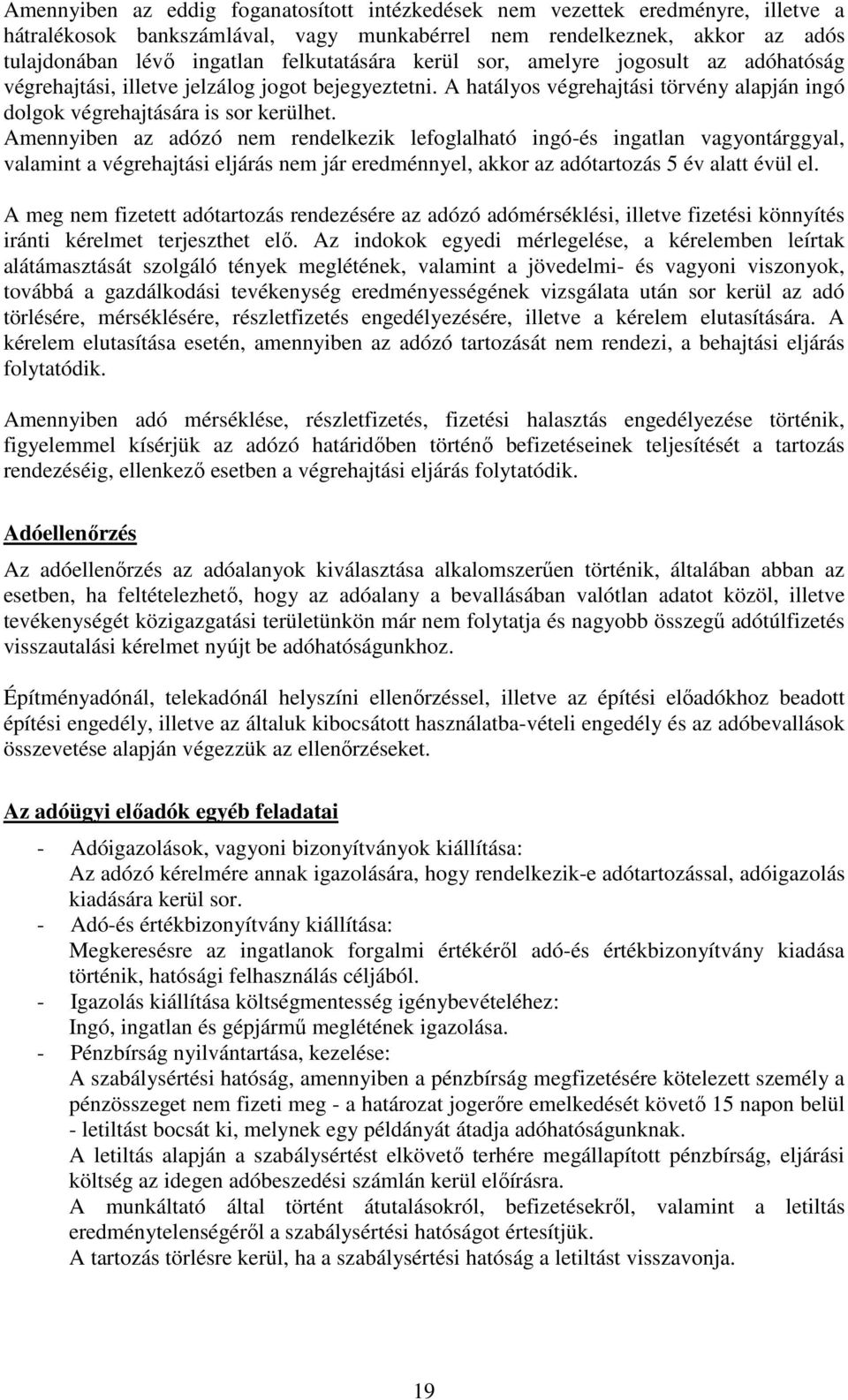 Amennyiben az eddig foganatosított intézkedések nem vezettek eredményre, illetve a hátralékosok bankszámlával, vagy munkabérrel nem rendelkeznek, akkor az adós tulajdonában lévő ingatlan felkutatására kerül sor, amelyre jogosult az adóhatóság végrehajtási, illetve jelzálog jogot bejegyeztetni. A hatályos végrehajtási törvény alapján ingó dolgok végrehajtására is sor kerülhet. Amennyiben az adózó nem rendelkezik lefoglalható ingó-és ingatlan vagyontárggyal, valamint a végrehajtási eljárás nem jár eredménnyel, akkor az adótartozás 5 év alatt évül el.

A meg nem fizetett adótartozás rendezésére az adózó adómérséklési, illetve fizetési könnyítés iránti kérelmet terjeszthet elő. Az indokok egyedi mérlegelése, a kérelemben leírtak alátámasztását szolgáló tények meglétének, valamint a jövedelmi- és vagyoni viszonyok, továbbá a gazdálkodási tevékenység eredményességének vizsgálata után sor kerül az adó törlésére, mérséklésére, részletfizetés engedélyezésére, illetve a kérelem elutasítására. A kérelem elutasítása esetén, amennyiben az adózó tartozását nem rendezi, a behajtási eljárás folytatódik.

Amennyiben adó mérséklése, részletfizetés, fizetési halasztás engedélyezése történik, figyelemmel kísérjük az adózó határidőben történő befizetéseinek teljesítését a tartozás rendezéséig, ellenkező esetben a végrehajtási eljárás folytatódik.

Adóellenőrzés

Az adóellenőrzés az adóalanyok kiválasztása alkalomszerűen történik, általában abban az esetben, ha feltételezhető, hogy az adóalany a bevallásában valótlan adatot közöl, illetve tevékenységét közigazgatási területünkön már nem folytatja és nagyobb összegű adótúlfizetés visszautalási kérelmet nyújt be adóhatóságunkhoz.

Építményadónál, telekadónál helyszíni ellenőrzéssel, illetve az építési előadókhoz beadott építési engedély, illetve az általuk kibocsátott használatba-vételi engedély és az adóbevallások összevetése alapján végezzük az ellenőrzéseket.

Az adóügyi előadók egyéb feladatai

- Adóigazolások, vagyoni bizonyítványok kiállítása:
Az adózó kérelmére annak igazolására, hogy rendelkezik-e adótartozással, adóigazolás kiadására kerül sor.
- Adó-és értékbizonyítvány kiállítása:
Megkeresésre az ingatlanok forgalmi értékéről adó-és értékbizonyítvány kiadása történik, hatósági felhasználás céljából.
- Igazolás kiállítása költségmentesség igénybevételéhez:
Ingó, ingatlan és gépjármű meglétének igazolása.
- Pénzbírság nyilvántartása, kezelése:
A szabálysértési hatóság, amennyiben a pénzbírság megfizetésére kötelezett személy a pénzösszeget nem fizeti meg - a határozat jogerőre emelkedését követő 15 napon belül - letiltást bocsát ki, melynek egy példányát átadja adóhatóságunknak.
A letiltás alapján a szabálysértést elkövető terhére megállapított pénzbírság, eljárási költség az idegen adóbeszedési számlán kerül előírásra.
A munkáltató által történt átutalásokról, befizetésekről, valamint a letiltás eredménytelenségéről a szabálysértési hatóságot értesítjük.
A tartozás törlésre kerül, ha a szabálysértési hatóság a letiltást visszavonja.

19